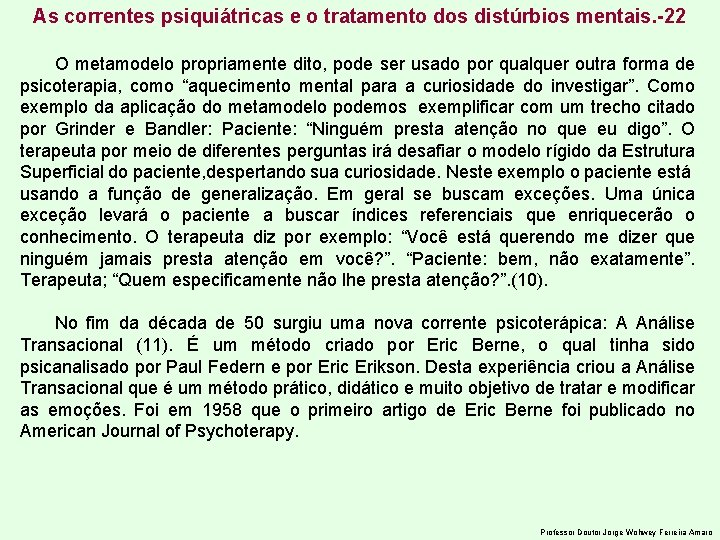 As correntes psiquiátricas e o tratamento dos distúrbios mentais.-22

O metamodelo propriamente dito, pode ser usado por qualquer outra forma de psicoterapia, como “aquecimento mental para a curiosidade do investigar”. Como exemplo da aplicação do metamodelo podemos exemplificar com um trecho citado por Grinder e Bandler: Paciente: “Ninguém presta atenção no que eu digo”. O terapeuta por meio de diferentes perguntas irá desafiar o modelo rígido da Estrutura Superficial do paciente,despertando sua curiosidade. Neste exemplo o paciente está usando a função de generalização. Em geral se buscam exceções. Uma única exceção levará o paciente a buscar índices referenciais que enriquecerão o conhecimento. O terapeuta diz por exemplo: “Você está querendo me dizer que ninguém jamais presta atenção em você?”. “Paciente: bem, não exatamente”. Terapeuta; “Quem especificamente não lhe presta atenção?”.(10).

No fim da década de 50 surgiu uma nova corrente psicoterápica: A Análise Transacional (11). É um método criado por Eric Berne, o qual tinha sido psicanalisado por Paul Federn e por Eric Erikson. Desta experiência criou a Análise Transacional que é um método prático, didático e muito objetivo de tratar e modificar as emoções. Foi em 1958 que o primeiro artigo de Eric Berne foi publicado no American Journal of Psychoterapy.

Professor Doutor Jorge Wohwey Ferreira Amaro